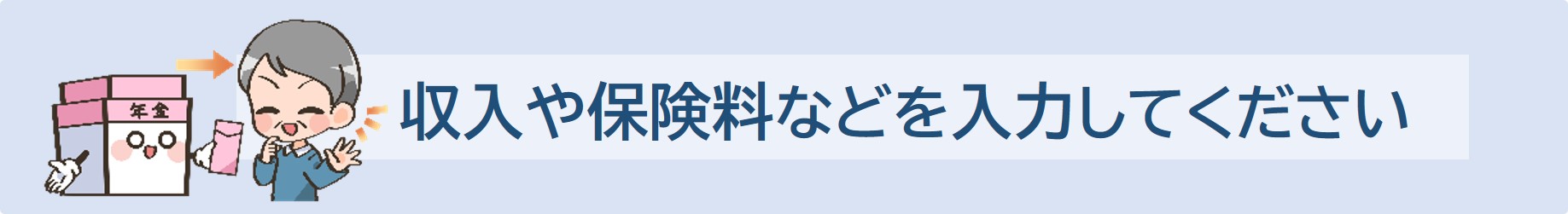 年金

収入や保険料などを入力してください